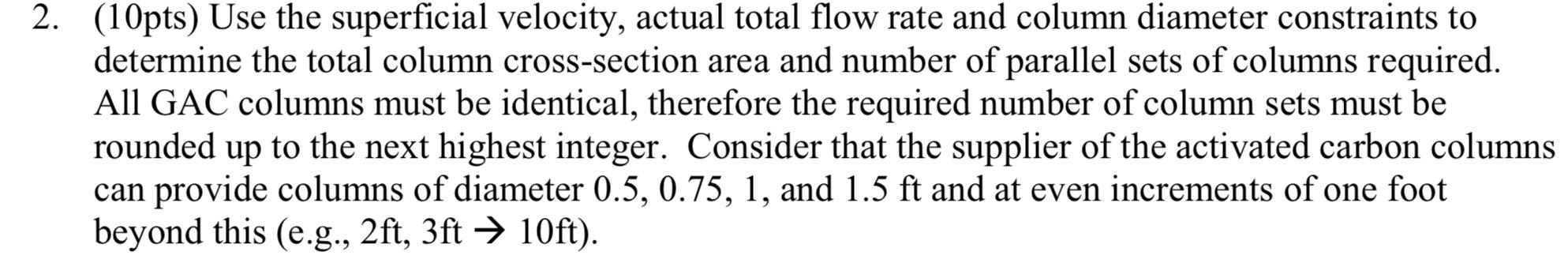 2. (10pts) Use the superficial velocity, actual total flow rate and column diameter constraints to determine the total column cross-section area and number of parallel sets of columns required. All GAC columns must be identical, therefore the required number of column sets must be rounded up to the next highest integer. Consider that the supplier of the activated carbon columns can provide columns of diameter 0.5, 0.75, 1, and 1.5 ft and at even increments of one foot beyond this (e.g., 2ft, 3ft → 10ft).